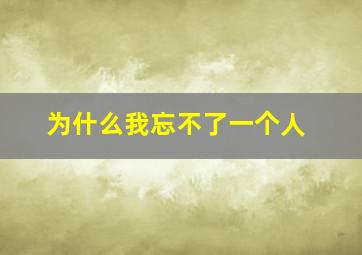 为什么我忘不了一个人